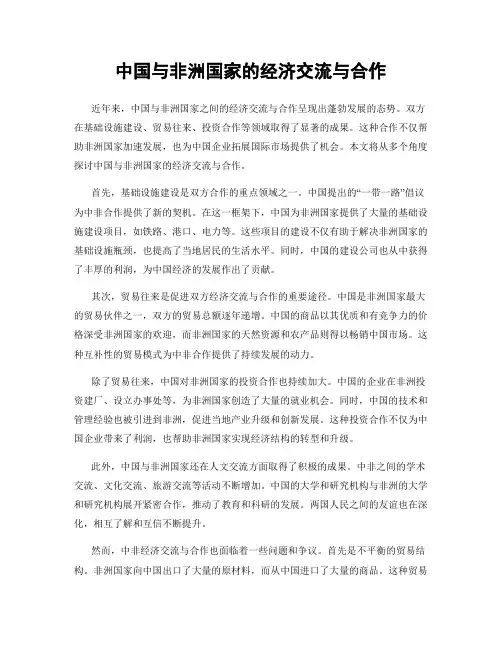 中国与非洲国家的经济交流与合作

近年来，中国与非洲国家之间的经济交流与合作呈现出蓬勃发展的态势。双方在基础设施建设、贸易往来、投资合作等领域取得了显著的成果。这种合作不仅帮助非洲国家加速发展，也为中国企业拓展国际市场提供了机会。本文将从多个角度探讨中国与非洲国家的经济交流与合作。

首先，基础设施建设是双方合作的重点领域之一。中国提出的“一带一路”倡议为中非合作提供了新的契机。在这一框架下，中国为非洲国家提供了大量的基础设施建设项目，如铁路、港口、电力等。这些项目的建设不仅有助于解决非洲国家的基础设施瓶颈，也提高了当地居民的生活水平。同时，中国的建设公司也从中获得了丰厚的利润，为中国经济的发展作出了贡献。

其次，贸易往来是促进双方经济交流与合作的重要途径。中国是非洲国家最大的贸易伙伴之一，双方的贸易总额逐年递增。中国的商品以其优质和有竞争力的价格深受非洲国家的欢迎，而非洲国家的天然资源和农产品则得以畅销中国市场。这种互补性的贸易模式为中非合作提供了持续发展的动力。

除了贸易往来，中国对非洲国家的投资合作也持续加大。中国的企业在非洲投资建厂、设立办事处等，为非洲国家创造了大量的就业机会。同时，中国的技术和管理经验也被引进到非洲，促进当地产业升级和创新发展。这种投资合作不仅为中国企业带来了利润，也帮助非洲国家实现经济结构的转型和升级。

此外，中国与非洲国家还在人文交流方面取得了积极的成果。中非之间的学术交流、文化交流、旅游交流等活动不断增加。中国的大学和研究机构与非洲的大学和研究机构展开紧密合作，推动了教育和科研的发展。两国人民之间的友谊也在深化，相互了解和互信不断提升。

然而，中非经济交流与合作也面临着一些问题和争议。首先是不平衡的贸易结构。非洲国家向中国出口了大量的原材料，而从中国进口了大量的商品。这种贸易